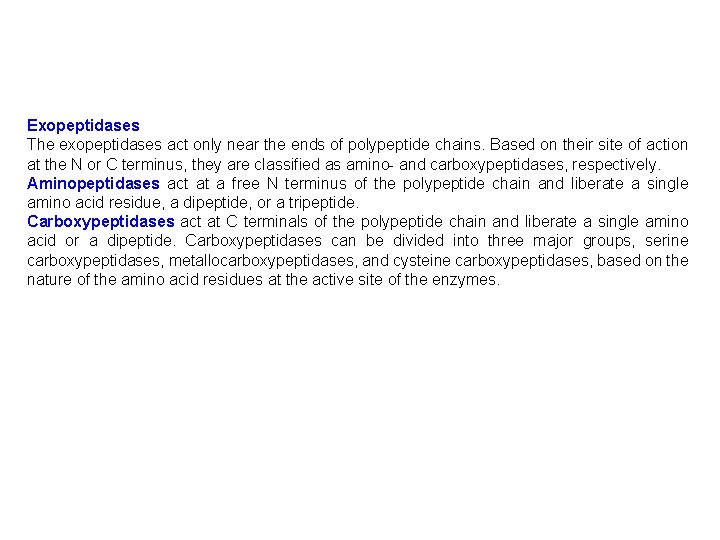 Exopeptidases

The exopeptidases act only near the ends of polypeptide chains. Based on their site of action at the N or C terminus, they are classified as amino- and carboxypeptidases, respectively.

Aminopeptidases act at a free N terminus of the polypeptide chain and liberate a single amino acid residue, a dipeptide, or a tripeptide.

Carboxypeptidases act at C terminals of the polypeptide chain and liberate a single amino acid or a dipeptide. Carboxypeptidases can be divided into three major groups, serine carboxypeptidases, metallocarboxypeptidases, and cysteine carboxypeptidases, based on the nature of the amino acid residues at the active site of the enzymes.